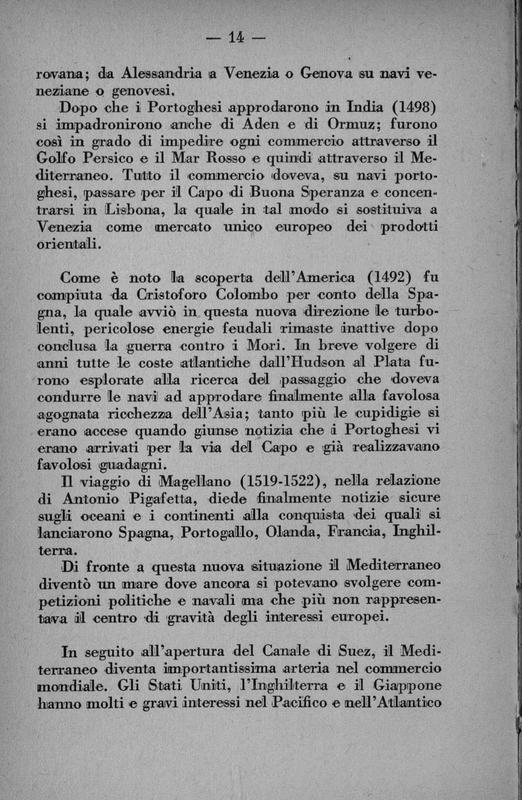 — 14 —

rovana; da Alessandria a Venezia o Genova su navi veneziane o genovesi.

Dopo che i Portoghesi approdarono in India (1498) si impadronirono anche di Aden e di Ormuz; furono così in grado di impedire ogni commercio attraverso il Golfo Persico e il Mar Rosso e quindi attraverso il Mediterraneo. Tutto il commercio doveva, su navi portoghesi, passare per il Capo di Buona Speranza e concentrarsi in Lisbona, la quale in tal modo si sostituiva a Venezia come mercato unico europeo dei prodotti orientali.

Come è noto la scoperta dell'America (1492) fu compiuta da Cristoforo Colombo per conto della Spagna, la quale avviò in questa nuova direzione le turbolenti, pericolose energie feudali rimaste inattive dopo conclusa la guerra contro i Mori. In breve volgere di anni tutte le coste atlantiche dall'Hudson al Plata furono esplorate alla ricerca del passaggio che doveva condurre le navi ad approdare finalmente alla favolosa agognata ricchezza dell'Asia; tanto più le cupidigie si erano accese quando giunse notizia che i Portoghesi vi erano arrivati per la via del Capo e già realizzavano favolosi guadagni.

Il viaggio di Magellano (1519-1522), nella relazione di Antonio Pigafetta, diede finalmente notizie sicure sugli oceani e i continenti alla conquista dei quali si lanciarono Spagna, Portogallo, Olanda, Francia, Inghilterra.

Di fronte a questa nuova situazione il Mediterraneo diventò un mare dove ancora si potevano svolgere competizioni politiche e navali ma che più non rappresentava il centro di gravità degli interessi europei.

In seguito all'apertura del Canale di Suez, il Mediterraneo diventa importantissima arteria nel commercio mondiale. Gli Stati Uniti, l'Inghilterra e il Giappone hanno molti e gravi interessi nel Pacifico e nell'Atlantico